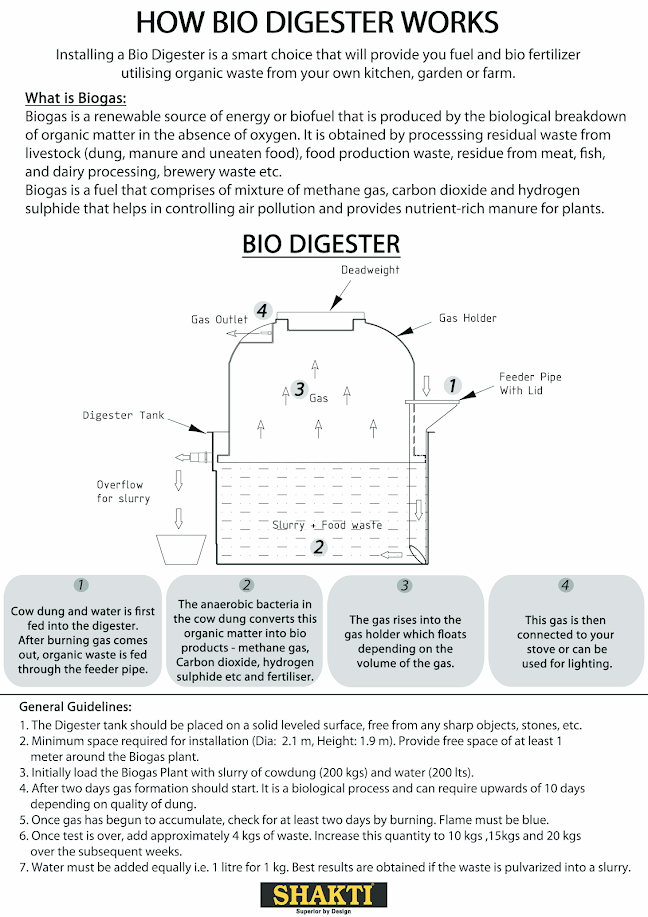 HOW BIO DIGESTER WORKS

Installing a Bio Digester is a smart choice that will provide you fuel and bio fertilizer utilising organic waste from your own kitchen, garden or farm.

What is Biogas:
Biogas is a renewable source of energy or biofuel that is produced by the biological breakdown of organic matter in the absence of oxygen. It is obtained by processsing residual waste from livestock (dung, manure and uneaten food), food production waste, residue from meat, fish, and dairy processing, brewery waste etc.
Biogas is a fuel that comprises of mixture of methane gas, carbon dioxide and hydrogen sulphide that helps in controlling air pollution and provides nutrient-rich manure for plants.

BIO DIGESTER

Deadweight
4 Gas Outlet
Gas Holder
1 Feeder Pipe With Lid
3 Gas
Digester Tank
Overflow for slurry
Slurry + Food waste
2

1
Cow dung and water is first fed into the digester. After burning gas comes out, organic waste is fed through the feeder pipe.

2
The anaerobic bacteria in the cow dung converts this organic matter into bio products - methane gas, Carbon dioxide, hydrogen sulphide etc and fertiliser.

3
The gas rises into the gas holder which floats depending on the volume of the gas.

4
This gas is then connected to your stove or can be used for lighting.

General Guidelines:
1. The Digester tank should be placed on a solid leveled surface, free from any sharp objects, stones, etc.
2. Minimum space required for installation (Dia: 2.1 m, Height: 1.9 m). Provide free space of at least 1 meter around the Biogas plant.
3. Initially load the Biogas Plant with slurry of cowdung (200 kgs) and water (200 lts).
4. After two days gas formation should start. It is a biological process and can require upwards of 10 days depending on quality of dung.
5. Once gas has begun to accumulate, check for at least two days by burning. Flame must be blue.
6. Once test is over, add approximately 4 kgs of waste. Increase this quantity to 10 kgs ,15kgs and 20 kgs over the subsequent weeks.
7. Water must be added equally i.e. 1 litre for 1 kg. Best results are obtained if the waste is pulvarized into a slurry.

SHAKTI
Superior by Design